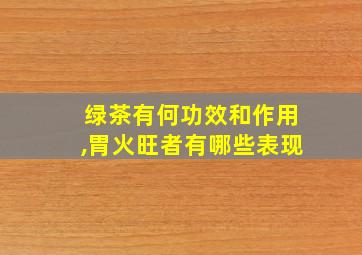 绿茶有何功效和作用,胃火旺者有哪些表现